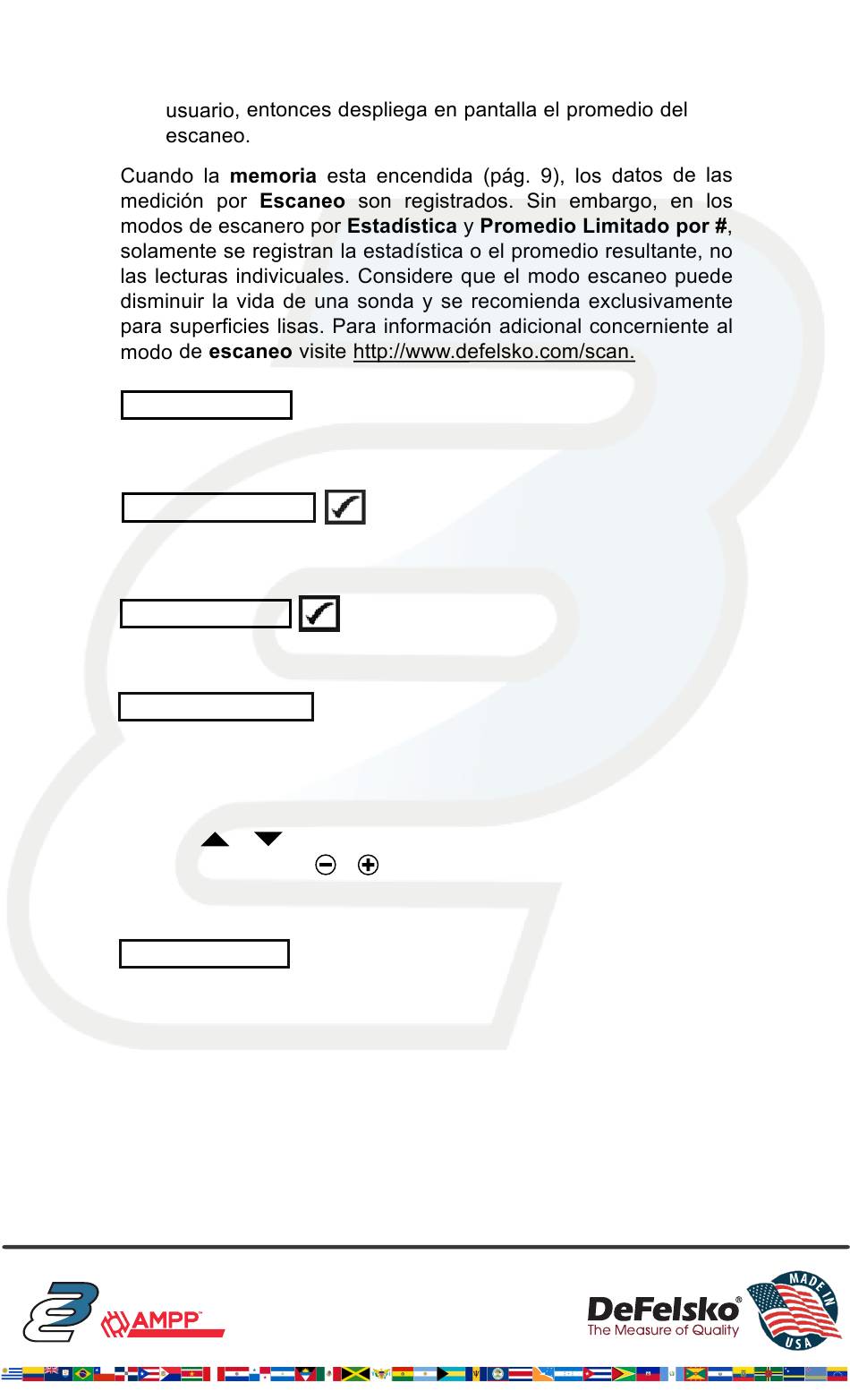 usuario, entonces despliega en pantalla el promedio del escaneo.

Cuando la **memoria** esta encendida (pág. 9), los datos de las medición por **Escaneo** son registrados. Sin embargo, en los modos de escanero por **Estadística** y **Promedio Limitado por #**, solamente se registran la estadística o el promedio resultante, no las lecturas indivicuales. Considere que el modo escaneo puede disminuir la vida de una sonda y se recomienda exclusivamente para superficies lisas. Para información adicional concerniente al modo de **escaneo** visite http://www.defelsko.com/scan.

AMPP

DeFelsko®
The Measure of Quality

MADE IN USA